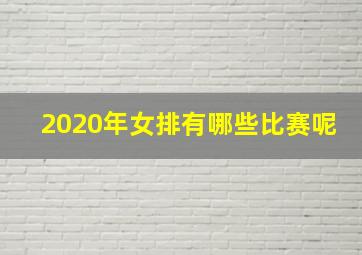 2020年女排有哪些比赛呢